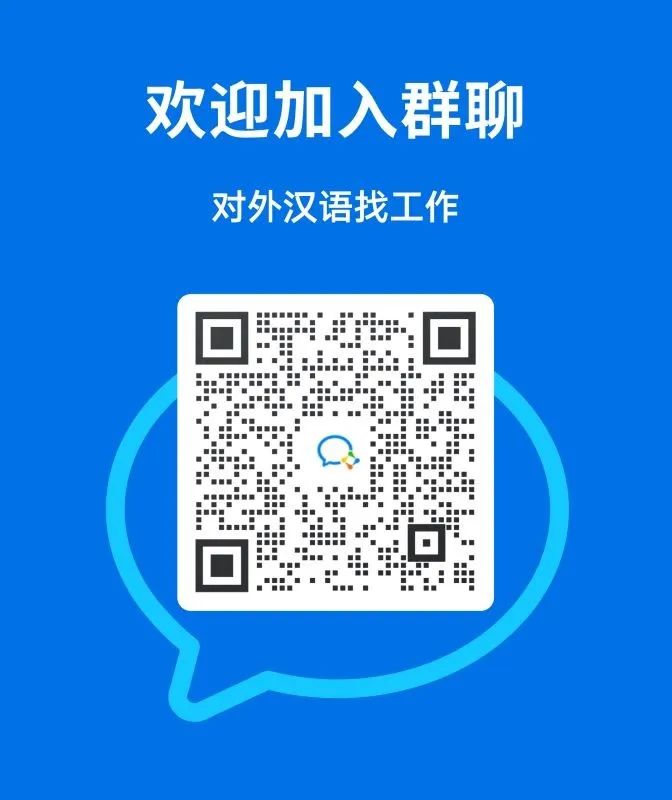 欢迎加入群聊

对外汉语找工作